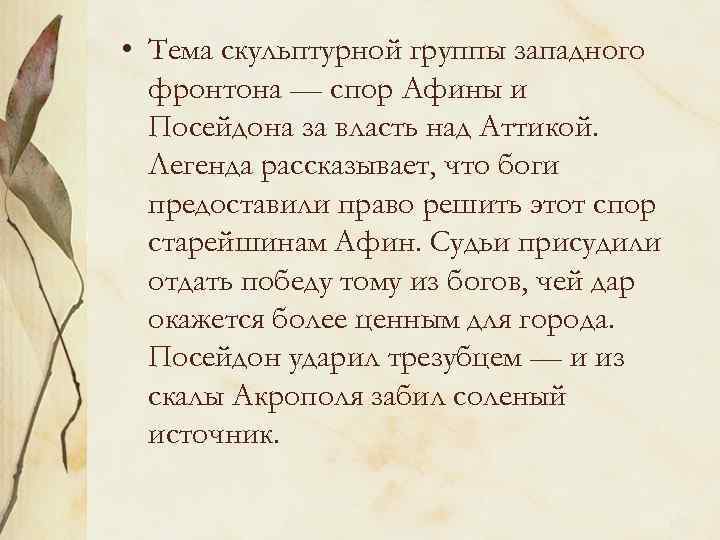 • Тема скульптурной группы западного фронтона — спор Афины и Посейдона за власть над Аттикой. Легенда рассказывает, что боги предоставили право решить этот спор старейшинам Афин. Судьи присудили отдать победу тому из богов, чей дар окажется более ценным для города. Посейдон ударил трезубцем — и из скалы Акрополя забил соленый источник.